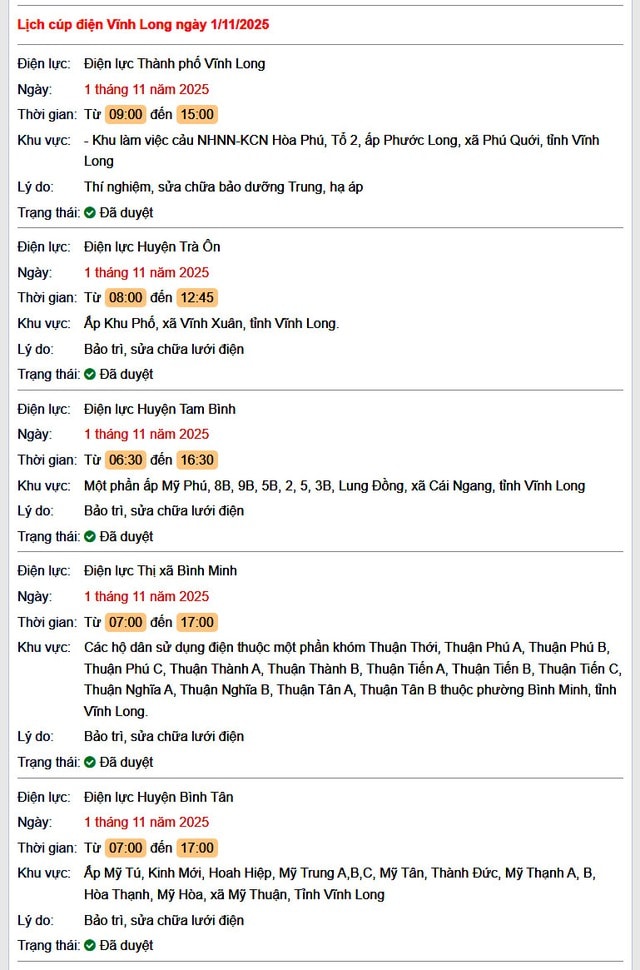 Lịch cúp điện Vĩnh Long ngày 1/11/2025

Điện lực: Điện lực Thành phố Vĩnh Long
Ngày: 1 tháng 11 năm 2025
Thời gian: Từ 09:00 đến 15:00
Khu vực: - Khu làm việc cầu NHNN-KCN Hòa Phú, Tổ 2, ấp Phước Long, xã Phú Quới, tỉnh Vĩnh Long
Lý do: Thí nghiệm, sửa chữa bảo dưỡng Trung, hạ áp
Trạng thái: Đã duyệt

Điện lực: Điện lực Huyện Trà Ôn
Ngày: 1 tháng 11 năm 2025
Thời gian: Từ 08:00 đến 12:45
Khu vực: Ấp Khu Phố, xã Vĩnh Xuân, tỉnh Vĩnh Long.
Lý do: Bảo trì, sửa chữa lưới điện
Trạng thái: Đã duyệt

Điện lực: Điện lực Huyện Tam Bình
Ngày: 1 tháng 11 năm 2025
Thời gian: Từ 06:30 đến 16:30
Khu vực: Một phần ấp Mỹ Phú, 8B, 9B, 5B, 2, 5, 3B, Lung Đồng, xã Cái Ngang, tỉnh Vĩnh Long
Lý do: Bảo trì, sửa chữa lưới điện
Trạng thái: Đã duyệt

Điện lực: Điện lực Thị xã Bình Minh
Ngày: 1 tháng 11 năm 2025
Thời gian: Từ 07:00 đến 17:00
Khu vực: Các hộ dân sử dụng điện thuộc một phần khóm Thuận Thới, Thuận Phú A, Thuận Phú B, Thuận Phú C, Thuận Thành A, Thuận Thành B, Thuận Tiến A, Thuận Tiến B, Thuận Tiến C, Thuận Nghĩa A, Thuận Nghĩa B, Thuận Tân A, Thuận Tân B thuộc phường Bình Minh, tỉnh Vĩnh Long.
Lý do: Bảo trì, sửa chữa lưới điện
Trạng thái: Đã duyệt

Điện lực: Điện lực Huyện Bình Tân
Ngày: 1 tháng 11 năm 2025
Thời gian: Từ 07:00 đến 17:00
Khu vực: Ấp Mỹ Tú, Kinh Mới, Hoah Hiệp, Mỹ Trung A,B,C, Mỹ Tân, Thành Đức, Mỹ Thạnh A, B, Hòa Thạnh, Mỹ Hòa, xã Mỹ Thuận, Tỉnh Vĩnh Long
Lý do: Bảo trì, sửa chữa lưới điện
Trạng thái: Đã duyệt